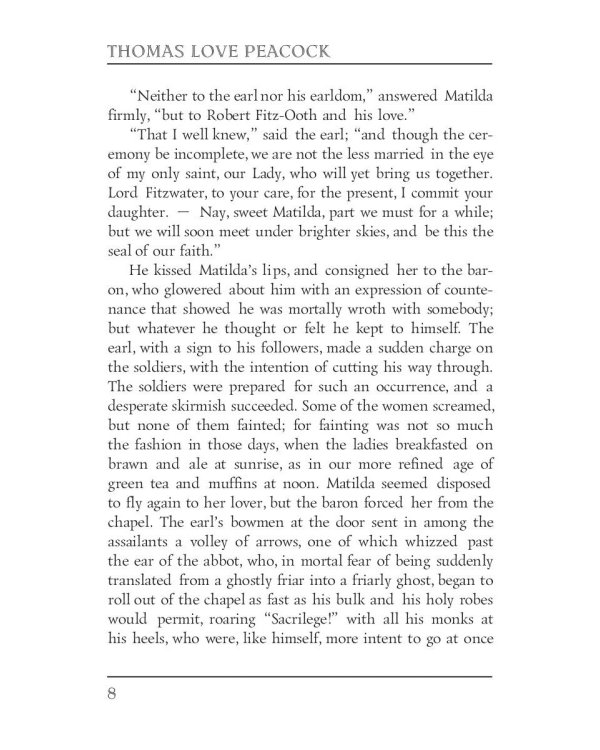 THOMAS LOVE PEACOCK

“Neither to the earl nor his earldom,” answered Matilda firmly, “but to Robert Fitz-Ooth and his love.”

“That I well knew,” said the earl; “and though the ceremony be incomplete, we are not the less married in the eye of my only saint, our Lady, who will yet bring us together. Lord Fitzwater, to your care, for the present, I commit your daughter. — Nay, sweet Matilda, part we must for a while; but we will soon meet under brighter skies, and be this the seal of our faith.”

He kissed Matilda’s lips, and consigned her to the baron, who glowered about him with an expression of countenance that showed he was mortally wroth with somebody; but whatever he thought or felt he kept to himself. The earl, with a sign to his followers, made a sudden charge on the soldiers, with the intention of cutting his way through. The soldiers were prepared for such an occurrence, and a desperate skirmish succeeded. Some of the women screamed, but none of them fainted; for fainting was not so much the fashion in those days, when the ladies breakfasted on brawn and ale at sunrise, as in our more refined age of green tea and muffins at noon. Matilda seemed disposed to fly again to her lover, but the baron forced her from the chapel. The earl’s bowmen at the door sent in among the assailants a volley of arrows, one of which whizzed past the ear of the abbot, who, in mortal fear of being suddenly translated from a ghostly friar into a friarly ghost, began to roll out of the chapel as fast as his bulk and his holy robes would permit, roaring “Sacrilege!” with all his monks at his heels, who were, like himself, more intent to go at once

8